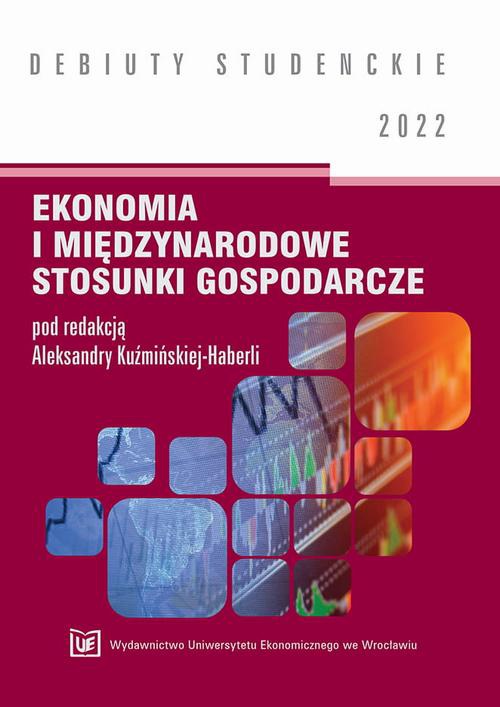 DEBIUTY STUDENCKIE

2022

EKONOMIA
I MIĘDZYNARODOWE
STOSUNKI GOSPODARCZE

pod redakcją
Aleksandry Kuźmińskiej-Haberli

UE

Wydawnictwo Uniwersytetu Ekonomicznego we Wrocławiu